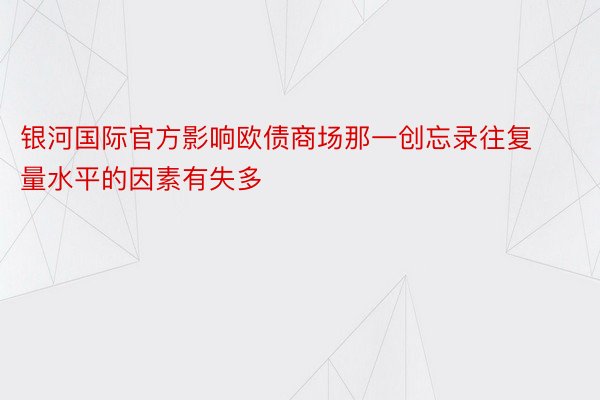 银河国际官方影响欧债商场那一创忘录往复量水平的因素有失多